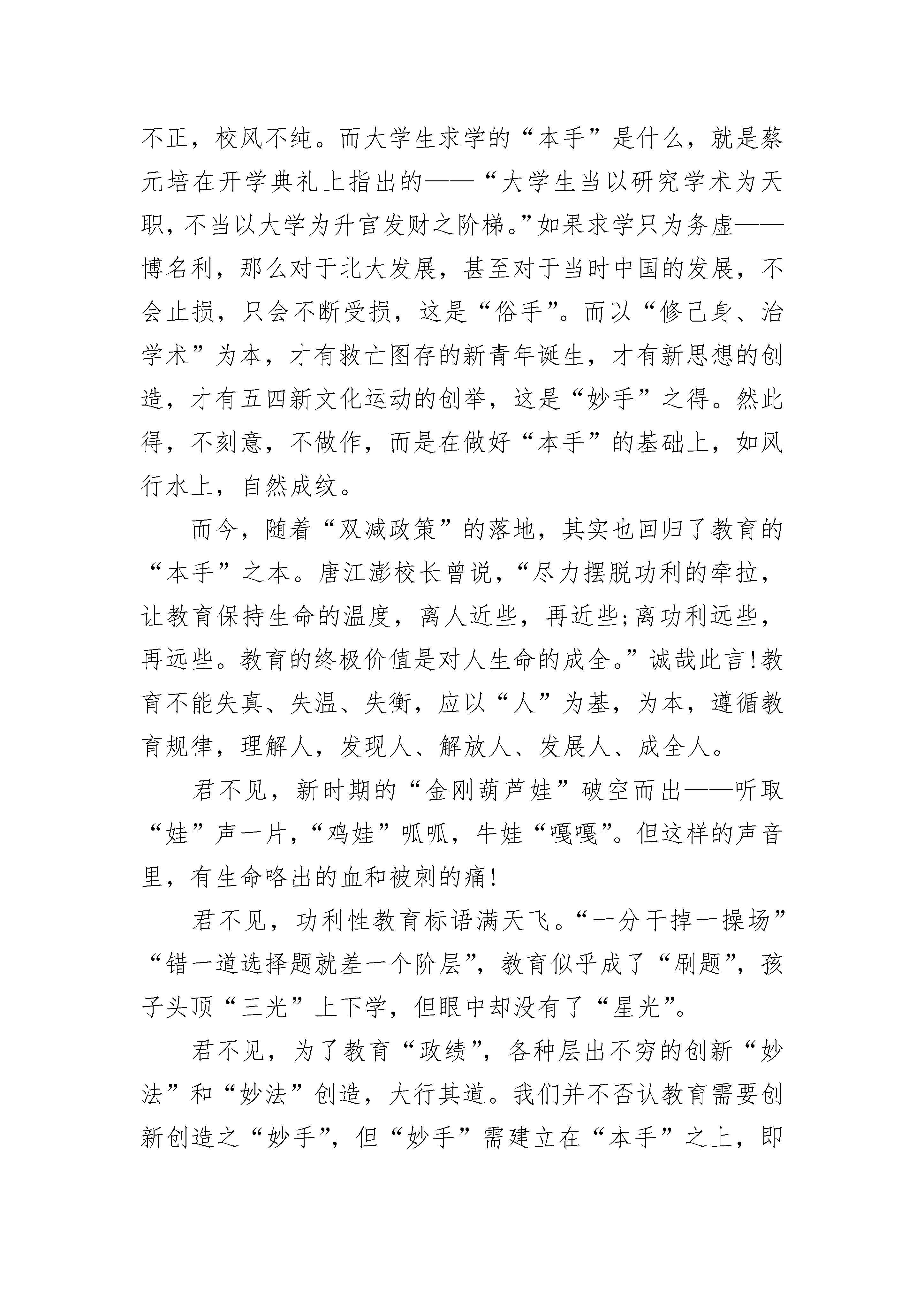 不正，校风不纯。而大学生求学的“本手”是什么，就是蔡元培在开学典礼上指出的——“大学生当以研究学术为天职，不当以大学为升官发财之阶梯。”如果求学只为务虚——博名利，那么对于北大发展，甚至对于当时中国的发展，不会止损，只会不断受损，这是“俗手”。而以“修己身、治学术”为本，才有救亡图存的新青年诞生，才有新思想的创造，才有五四新文化运动的创举，这是“妙手”之得。然此得，不刻意，不做作，而是在做好“本手”的基础上，如风行水上，自然成纹。

而今，随着“双减政策”的落地，其实也回归了教育的“本手”之本。唐江澎校长曾说，“尽力摆脱功利的牵拉，让教育保持生命的温度，离人近些，再近些;离功利远些，再远些。教育的终极价值是对人生命的成全。”诚哉此言!教育不能失真、失温、失衡，应以“人”为基，为本，遵循教育规律，理解人，发现人、解放人、发展人、成全人。

君不见，新时期的“金刚葫芦娃”破空而出——听取“娃”声一片，“鸡娃”呱呱，牛娃“嘎嘎”。但这样的声音里，有生命咯出的血和被刺的痛!

君不见，功利性教育标语满天飞。“一分干掉一操场”“错一道选择题就差一个阶层”，教育似乎成了“刷题”，孩子头顶“三光”上下学，但眼中却没有了“星光”。

君不见，为了教育“政绩”，各种层出不穷的创新“妙法”和“妙法”创造，大行其道。我们并不否认教育需要创新创造之“妙手”，但“妙手”需建立在“本手”之上，即